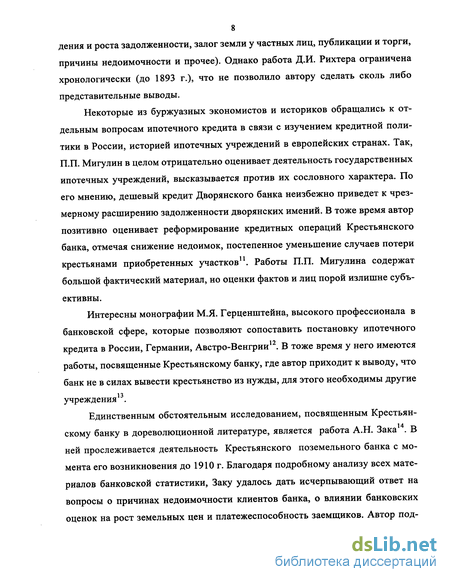 8

дения и роста задолженности, залог земли у частных лиц, публикации и торги, причины недоимочности и прочее). Однако работа Д.И. Рихтера ограничена хронологически (до 1893 г.), что не позволило автору сделать сколь либо представительные выводы.

Некоторые из буржуазных экономистов и историков обращались к отдельным вопросам ипотечного кредита в связи с изучением кредитной политики в России, историей ипотечных учреждений в европейских странах. Так, П.П. Мигулин в целом отрицательно оценивает деятельность государственных ипотечных учреждений, высказывается против их сословного характера. По его мнению, дешевый кредит Дворянского банка неизбежно приведет к чрезмерному расширению задолженности дворянских имений. В тоже время автор позитивно оценивает реформирование кредитных операций Крестьянского банка, отмечая снижение недоимок, постепенное уменьшение случаев потери крестьянами приобретенных участков$^{11}$. Работы П.П. Мигулина содержат большой фактический материал, но оценки фактов и лиц порой излишне субъективны.

Интересны монографии М.Я. Герценштейна, высокого профессионала в банковской сфере, которые позволяют сопоставить постановку ипотечного кредита в России, Германии, Австро-Венгрии$^{12}$. В тоже время у него имеются работы, посвященные Крестьянскому банку, где автор приходит к выводу, что банк не в силах вывести крестьянство из нужды, для этого необходимы другие учреждения$^{13}$.

Единственным обстоятельным исследованием, посвященным Крестьянскому банку в дореволюционной литературе, является работа А.Н. Зака$^{14}$. В ней прослеживается деятельность Крестьянского поземельного банка с момента его возникновения до 1910 г. Благодаря подробному анализу всех материалов банковской статистики, Заку удалось дать исчерпывающий ответ на вопросы о причинах недоимочности клиентов банка, о влиянии банковских оценок на рост земельных цен и платежеспособность заемщиков. Автор под-

dsLib.net
библиотека диссертаций